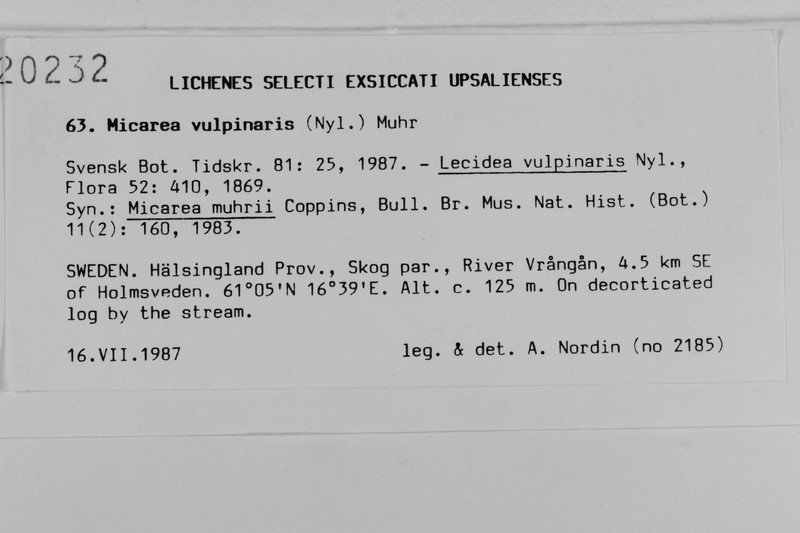 20232

LICHENES SELECTI EXSICCATI UPSALIENSES

63. Micarea vulpinaris (Nyl.) Muhr

Svensk Bot. Tidskr. 81: 25, 1987. - Lecidea vulpinaris Nyl., Flora 52: 410, 1869.
Syn.: Micarea muhrii Coppins, Bull. Br. Mus. Nat. Hist. (Bot.) 11(2): 160, 1983.

SWEDEN. Hälsingland Prov., Skog par., River Vrångån, 4.5 km SE of Holmsveden. 61°05'N 16°39'E. Alt. c. 125 m. On decorticated log by the stream.

16.VII.1987 leg. & det. A. Nordin (no 2185)